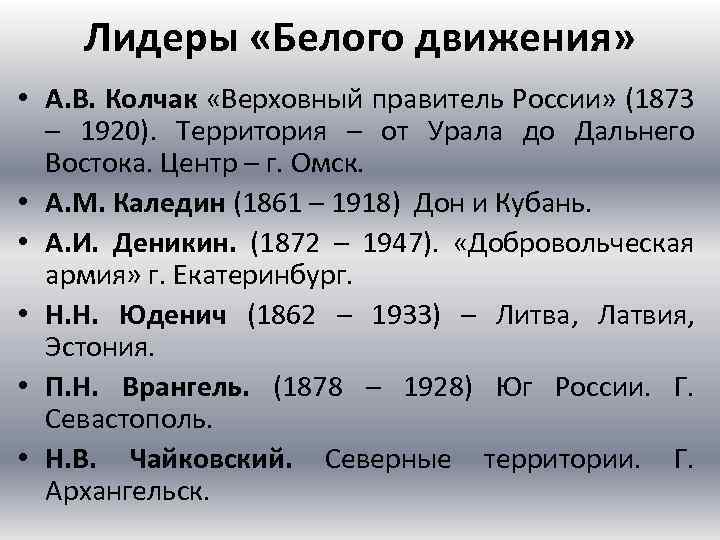 Лидеры «Белого движения»

• А.В. Колчак «Верховный правитель России» (1873 – 1920). Территория – от Урала до Дальнего Востока. Центр – г. Омск.
• А.М. Каледин (1861 – 1918) Дон и Кубань.
• А.И. Деникин. (1872 – 1947). «Добровольческая армия» г. Екатеринбург.
• Н.Н. Юденич (1862 – 1933) – Литва, Латвия, Эстония.
• П.Н. Врангель. (1878 – 1928) Юг России. Г. Севастополь.
• Н.В. Чайковский. Северные территории. Г. Архангельск.